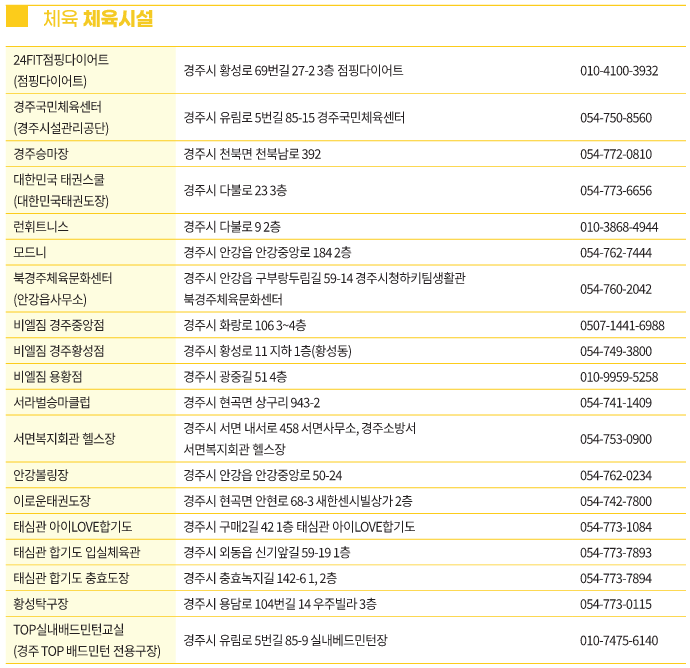 체육 체육시설

| | | |
|---|---|---|
| 24FIT점핑다이어트 (점핑다이어트) | 경주시 황성로 69번길 27-2 3층 점핑다이어트 | 010-4100-3932 |
| 경주국민체육센터 (경주시설관리공단) | 경주시 유림로 5번길 85-15 경주국민체육센터 | 054-750-8560 |
| 경주승마장 | 경주시 천북면 천북남로 392 | 054-772-0810 |
| 대한민국 태권스쿨 (대한민국태권도장) | 경주시 다불로 23 3층 | 054-773-6656 |
| 런휘트니스 | 경주시 다불로 9 2층 | 010-3868-4944 |
| 모드니 | 경주시 안강읍 안강중앙로 184 2층 | 054-762-7444 |
| 북경주체육문화센터 (안강읍사무소) | 경주시 안강읍 구부랑두림길 59-14 경주시청하키팀생활관 북경주체육문화센터 | 054-760-2042 |
| 비엘짐 경주중앙점 | 경주시 화랑로 106 3~4층 | 0507-1441-6988 |
| 비엘짐 경주황성점 | 경주시 황성로 11 지하 1층(황성동) | 054-749-3800 |
| 비엘짐 용황점 | 경주시 광중길 51 4층 | 010-9959-5258 |
| 서라벌승마클럽 | 경주시 현곡면 상구리 943-2 | 054-741-1409 |
| 서면복지회관 헬스장 | 경주시 서면 내서로 458 서면사무소, 경주소방서 서면복지회관 헬스장 | 054-753-0900 |
| 안강볼링장 | 경주시 안강읍 안강중앙로 50-24 | 054-762-0234 |
| 이로운태권도장 | 경주시 현곡면 안현로 68-3 새한센시빌상가 2층 | 054-742-7800 |
| 태심관 아이LOVE합기도 | 경주시 구매2길 42 1층 태심관 아이LOVE합기도 | 054-773-1084 |
| 태심관 합기도 입실체육관 | 경주시 외동읍 신기앞길 59-19 1층 | 054-773-7893 |
| 태심관 합기도 충효도장 | 경주시 충효녹지길 142-6 1, 2층 | 054-773-7894 |
| 황성탁구장 | 경주시 용담로 104번길 14 우주빌라 3층 | 054-773-0115 |
| TOP실내배드민턴교실 (경주 TOP 배드민턴 전용구장) | 경주시 유림로 5번길 85-9 실내베드민턴장 | 010-7475-6140 |